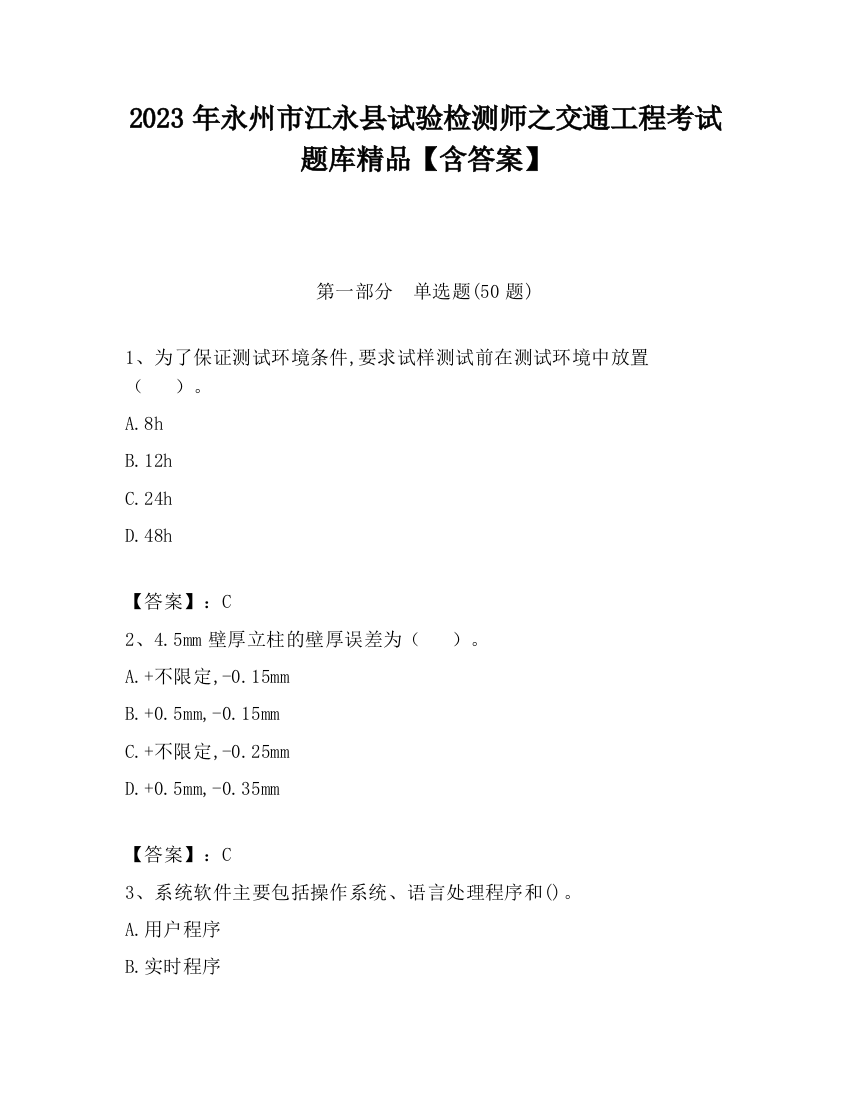 2023 年永州市江永县试验检测师之交通工程考试题库精品【含答案】

第一部分　单选题(50 题)

1、为了保证测试环境条件,要求试样测试前在测试环境中放置（　　）。

A. 8h

B. 12h

C. 24h

D. 48h

【答案】：C

2、4.5mm 壁厚立柱的壁厚误差为（　　）。

A. +不限定,-0.15mm

B. +0.5mm,-0.15mm

C. +不限定,-0.25mm

D. +0.5mm,-0.35mm

【答案】：C

3、系统软件主要包括操作系统、语言处理程序和()。

A. 用户程序

B. 实时程序